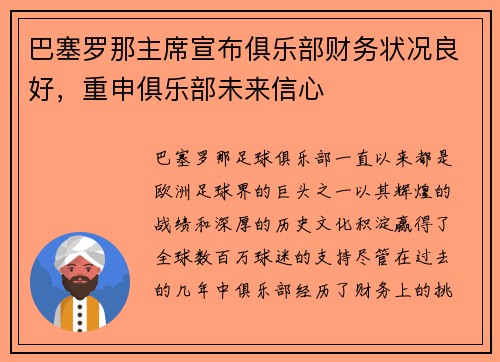 巴塞罗那主席宣布俱乐部财务状况良好，重申俱乐部未来信心

巴塞罗那足球俱乐部一直以来都是欧洲足球界的巨头之一以其辉煌的战绩和深厚的历史文化积淀赢得了全球数百万球迷的支持尽管在过去的几年中俱乐部经历了财务上的挑